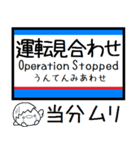 運転見合わせ
Operation Stopped
うんてんみあわせ

当分ムリ